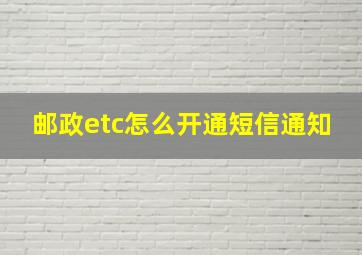 邮政etc怎么开通短信通知